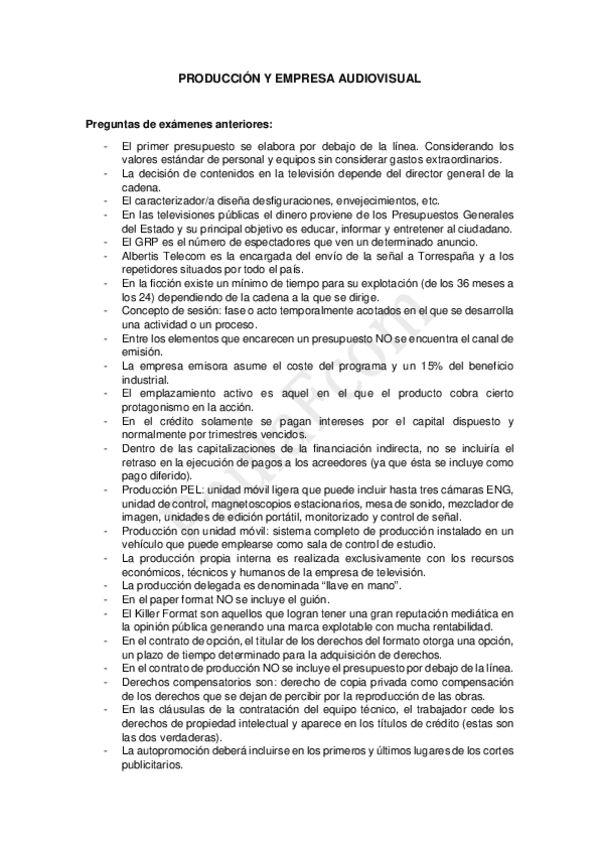 PRODUCCIÓN Y EMPRESA AUDIOVISUAL

Preguntas de exámenes anteriores:

- El primer presupuesto se elabora por debajo de la línea. Considerando los valores estándar de personal y equipos sin considerar gastos extraordinarios.
- La decisión de contenidos en la televisión depende del director general de la cadena.
- El caracterizador/a diseña desfiguraciones, envejecimientos, etc.
- En las televisiones públicas el dinero proviene de los Presupuestos Generales del Estado y su principal objetivo es educar, informar y entretener al ciudadano.
- El GRP es el número de espectadores que ven un determinado anuncio.
- Albertis Telecom es la encargada del envío de la señal a Torrespaña y a los repetidores situados por todo el país.
- En la ficción existe un mínimo de tiempo para su explotación (de los 36 meses a los 24) dependiendo de la cadena a la que se dirige.
- Concepto de sesión: fase o acto temporalmente acotados en el que se desarrolla una actividad o un proceso.
- Entre los elementos que encarecen un presupuesto NO se encuentra el canal de emisión.
- La empresa emisora asume el coste del programa y un 15% del beneficio industrial.
- El emplazamiento activo es aquel en el que el producto cobra cierto protagonismo en la acción.
- En el crédito solamente se pagan intereses por el capital dispuesto y normalmente por trimestres vencidos.
- Dentro de las capitalizaciones de la financiación indirecta, no se incluiría el retraso en la ejecución de pagos a los acreedores (ya que ésta se incluye como pago diferido).
- Producción PEL: unidad móvil ligera que puede incluir hasta tres cámaras ENG, unidad de control, magnetoscopios estacionarios, mesa de sonido, mezclador de imagen, unidades de edición portátil, monitorizado y control de señal.
- Producción con unidad móvil: sistema completo de producción instalado en un vehículo que puede emplearse como sala de control de estudio.
- La producción propia interna es realizada exclusivamente con los recursos económicos, técnicos y humanos de la empresa de televisión.
- La producción delegada es denominada "llave en mano".
- En el paper format NO se incluye el guión.
- El Killer Format son aquellos que logran tener una gran reputación mediática en la opinión pública generando una marca explotable con mucha rentabilidad.
- En el contrato de opción, el titular de los derechos del formato otorga una opción, un plazo de tiempo determinado para la adquisición de derechos.
- En el contrato de producción NO se incluye el presupuesto por debajo de la línea.
- Derechos compensatorios son: derecho de copia privada como compensación de los derechos que se dejan de percibir por la reproducción de las obras.
- En las cláusulas de la contratación del equipo técnico, el trabajador cede los derechos de propiedad intelectual y aparece en los títulos de crédito (estas son las dos verdaderas).
- La autopromoción deberá incluirse en los primeros y últimos lugares de los cortes publicitarios.